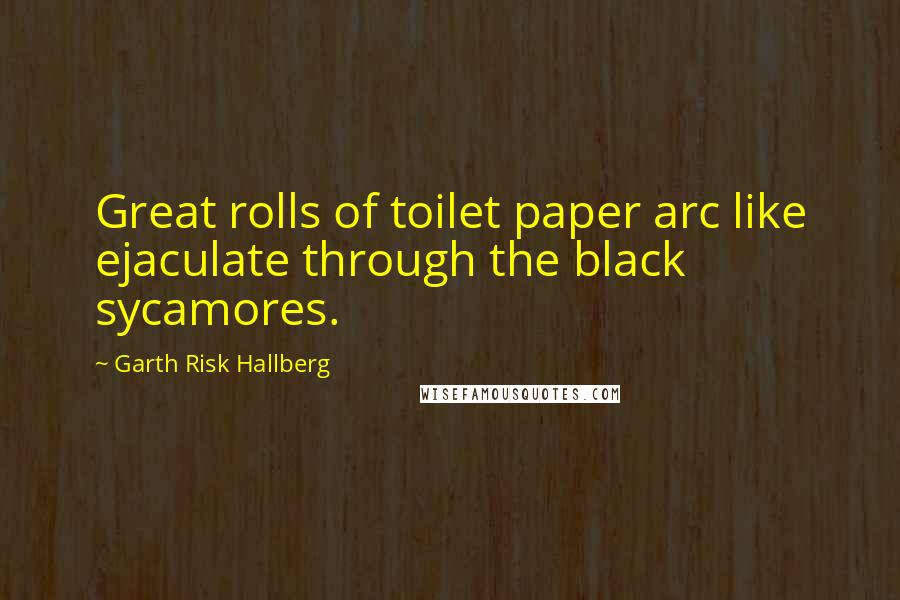 Great rolls of toilet paper arc like ejaculate through the black sycamores.

~ Garth Risk Hallberg

WISEFAMOUSQUOTES.COM